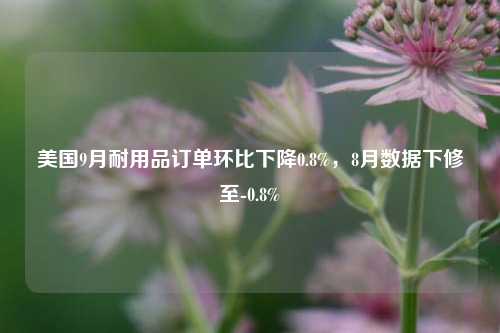 美国9月耐用品订单环比下降0.8%，8月数据下修至-0.8%